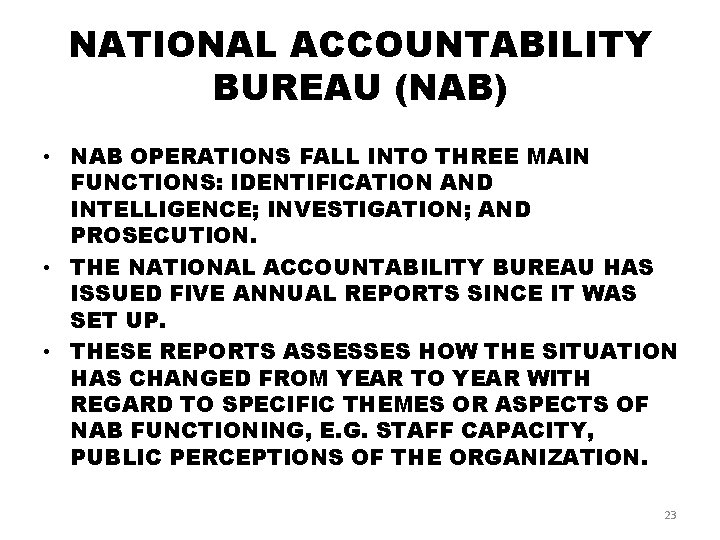 NATIONAL ACCOUNTABILITY BUREAU (NAB)

• NAB OPERATIONS FALL INTO THREE MAIN FUNCTIONS: IDENTIFICATION AND INTELLIGENCE; INVESTIGATION; AND PROSECUTION.
• THE NATIONAL ACCOUNTABILITY BUREAU HAS ISSUED FIVE ANNUAL REPORTS SINCE IT WAS SET UP.
• THESE REPORTS ASSESSES HOW THE SITUATION HAS CHANGED FROM YEAR TO YEAR WITH REGARD TO SPECIFIC THEMES OR ASPECTS OF NAB FUNCTIONING, E.G. STAFF CAPACITY, PUBLIC PERCEPTIONS OF THE ORGANIZATION.

23